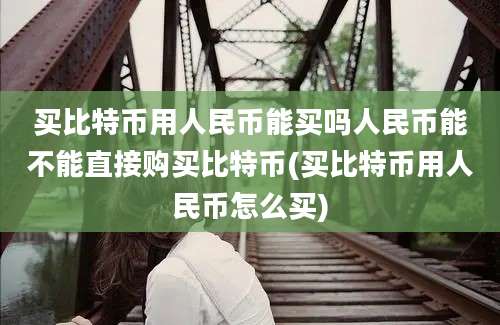 买比特币用人民币能买吗人民币能不能直接购买比特币(买比特币用人民币怎么买)